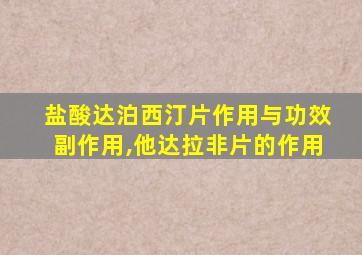 盐酸达泊西汀片作用与功效副作用,他达拉非片的作用